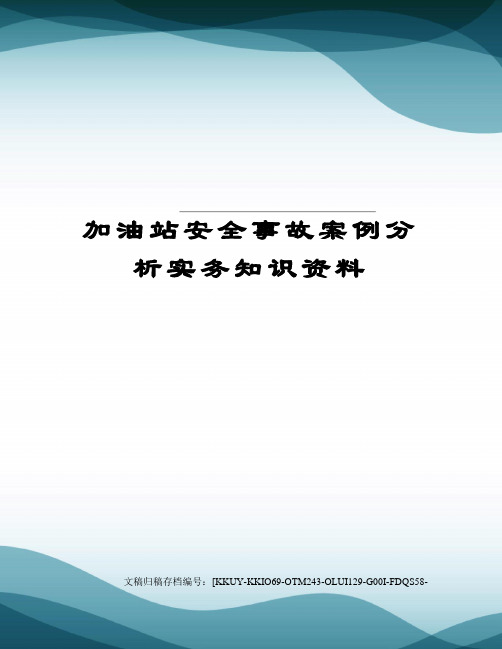 加油站安全事故案例分析实务知识资料

文稿归稿存档编号：[KKUY-KKIO69-OTM243-OLUI129-G00I-FDQS58-